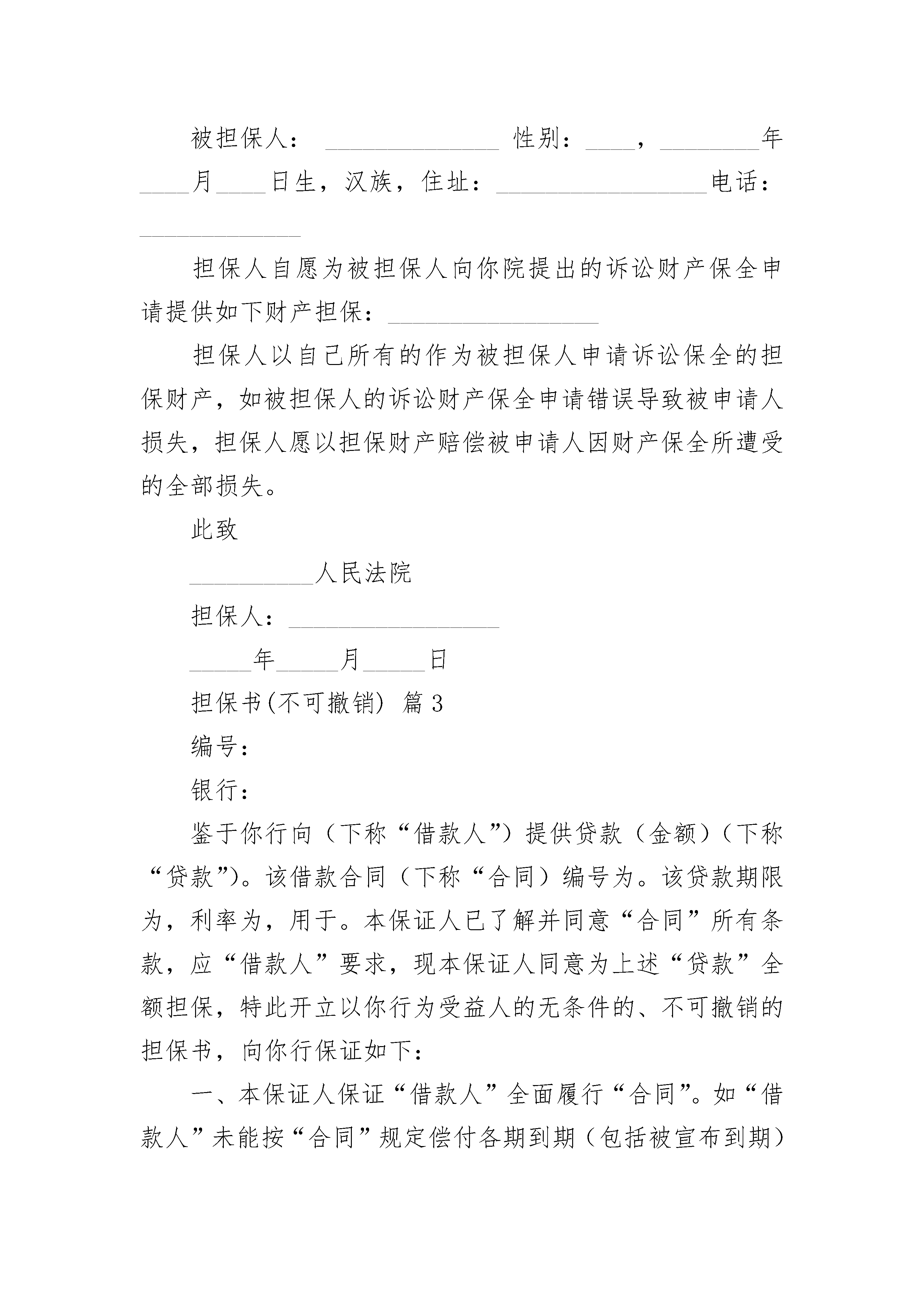 被担保人：______________ 性别：____，________年____月____日生，汉族，住址：_________________电话：_____________

担保人自愿为被担保人向你院提出的诉讼财产保全申请提供如下财产担保：_________________

担保人以自己所有的作为被担保人申请诉讼保全的担保财产，如被担保人的诉讼财产保全申请错误导致被申请人损失，担保人愿以担保财产赔偿被申请人因财产保全所遭受的全部损失。

此致

__________人民法院

担保人：_________________

_____年_____月_____日

担保书(不可撤销) 篇3

编号：

银行：

鉴于你行向（下称“借款人”）提供贷款（金额）（下称“贷款”）。该借款合同（下称“合同）编号为。该贷款期限为，利率为，用于。本保证人已了解并同意“合同”所有条款，应“借款人”要求，现本保证人同意为上述“贷款”全额担保，特此开立以你行为受益人的无条件的、不可撤销的担保书，向你行保证如下：

一、本保证人保证“借款人”全面履行“合同”。如“借款人”未能按“合同”规定偿付各期到期（包括被宣布到期）